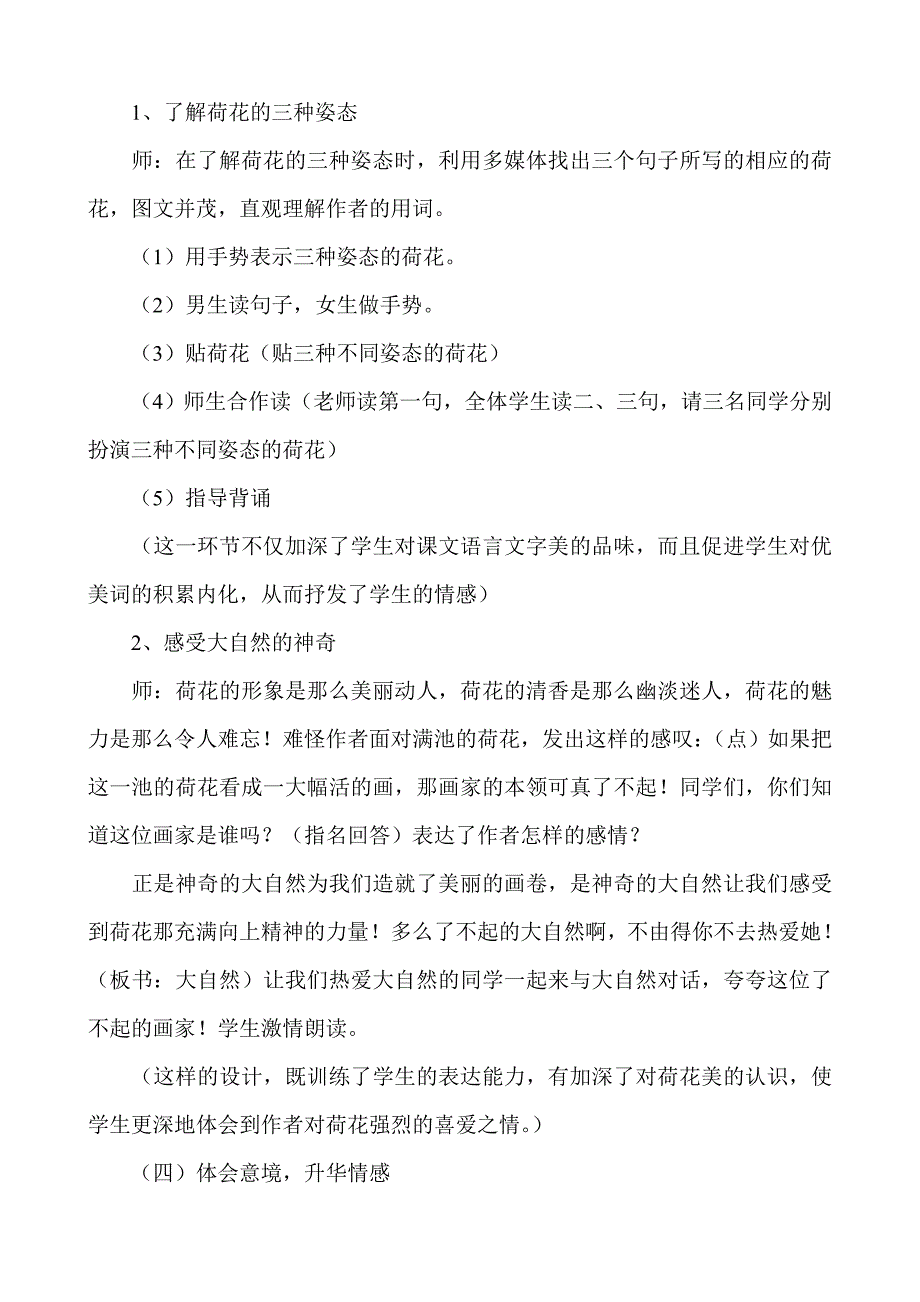 1、了解荷花的三种姿态

师：在了解荷花的三种姿态时，利用多媒体找出三个句子所写的相应的荷花，图文并茂，直观理解作者的用词。

（1）用手势表示三种姿态的荷花。

（2）男生读句子，女生做手势。

（3）贴荷花（贴三种不同姿态的荷花）

（4）师生合作读（老师读第一句，全体学生读二、三句，请三名同学分别扮演三种不同姿态的荷花）

（5）指导背诵

（这一环节不仅加深了学生对课文语言文字美的品味，而且促进学生对优美词的积累内化，从而抒发了学生的情感）

2、感受大自然的神奇

师：荷花的形象是那么美丽动人，荷花的清香是那么幽淡迷人，荷花的魅力是那么令人难忘！难怪作者面对满池的荷花，发出这样的感叹：（点）如果把这一池的荷花看成一大幅活的画，那画家的本领可真了不起！同学们，你们知道这位画家是谁吗？（指名回答）表达了作者怎样的感情？

正是神奇的大自然为我们造就了美丽的画卷，是神奇的大自然让我们感受到荷花那充满向上精神的力量！多么了不起的大自然啊，不由得你不去热爱她！（板书：大自然）让我们热爱大自然的同学一起来与大自然对话，夸夸这位了不起的画家！学生激情朗读。

（这样的设计，既训练了学生的表达能力，有加深了对荷花美的认识，使学生更深地体会到作者对荷花强烈的喜爱之情。）

（四）体会意境，升华情感